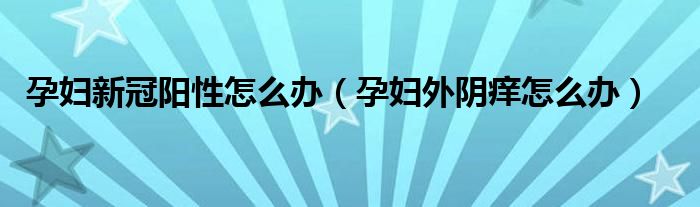 孕妇新冠阳性怎么办（孕妇外阴痒怎么办）